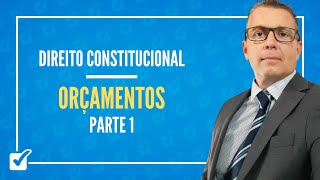 DIREITO CONSTITUCIONAL

ORÇAMENTOS

PARTE 1